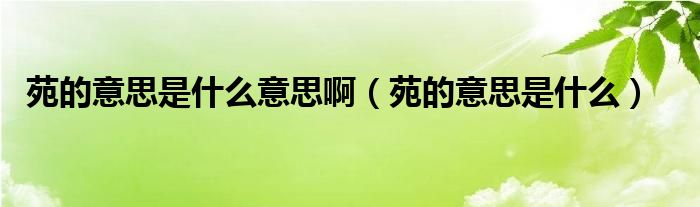 苑的意思是什么意思啊（苑的意思是什么）